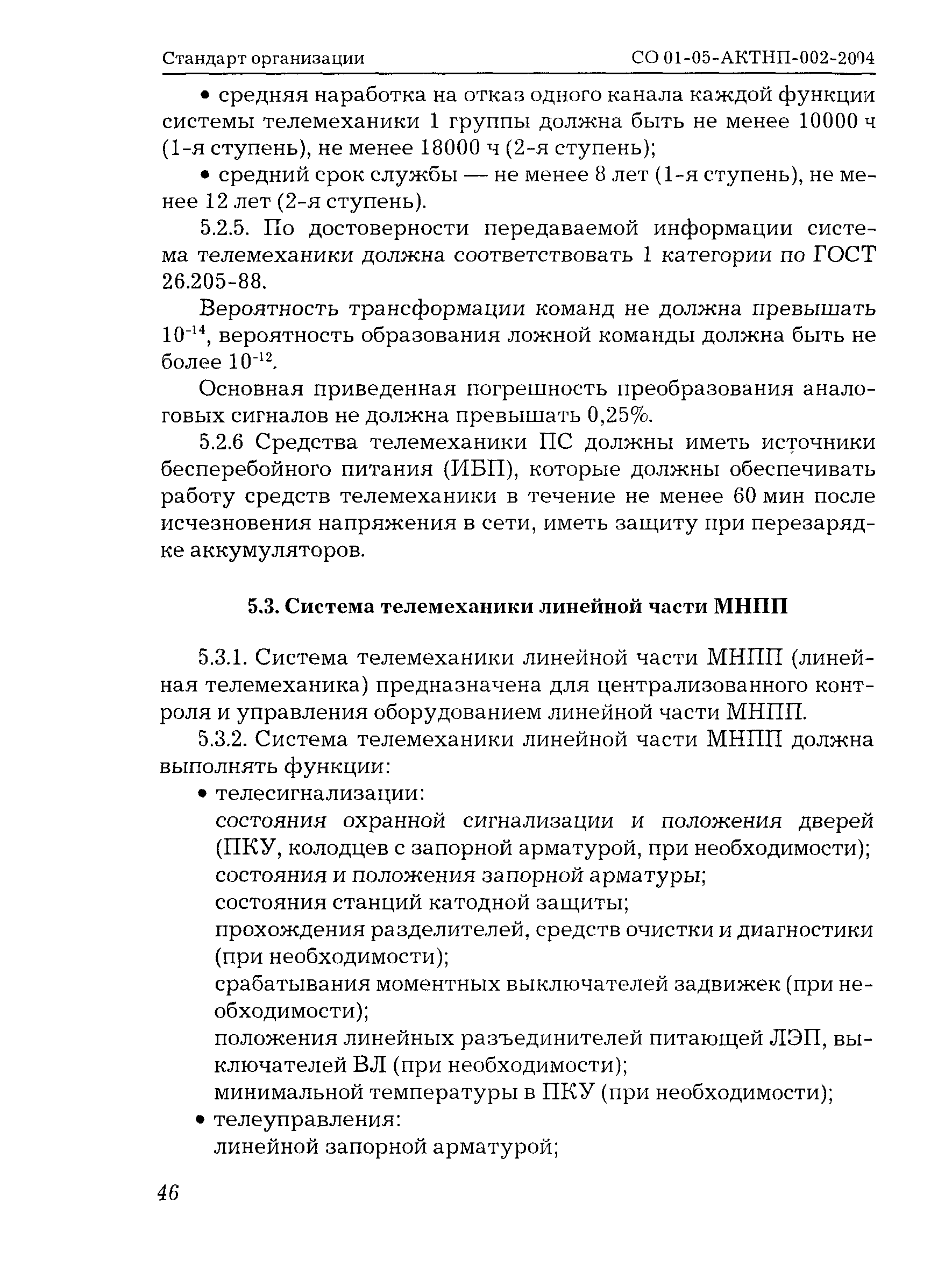 Стандарт организации СО 01-05-АКТНП-002-2004

• средняя наработка на отказ одного канала каждой функции системы телемеханики 1 группы должна быть не менее 10000 ч (1-я ступень), не менее 18000 ч (2-я ступень);

• средний срок службы — не менее 8 лет (1-я ступень), не менее 12 лет (2-я ступень).

5.2.5. По достоверности передаваемой информации система телемеханики должна соответствовать 1 категории по ГОСТ 26.205-88.

Вероятность трансформации команд не должна превышать $10^{-14}$, вероятность образования ложной команды должна быть не более $10^{-12}$.

Основная приведенная погрешность преобразования аналоговых сигналов не должна превышать 0,25%.

5.2.6 Средства телемеханики ПС должны иметь источники бесперебойного питания (ИБП), которые должны обеспечивать работу средств телемеханики в течение не менее 60 мин после исчезновения напряжения в сети, иметь защиту при перезарядке аккумуляторов.

5.3. Система телемеханики линейной части МНПП

5.3.1. Система телемеханики линейной части МНПП (линейная телемеханика) предназначена для централизованного контроля и управления оборудованием линейной части МНПП.

5.3.2. Система телемеханики линейной части МНПП должна выполнять функции:

• телесигнализации:
состояния охранной сигнализации и положения дверей (ПКУ, колодцев с запорной арматурой, при необходимости);
состояния и положения запорной арматуры;
состояния станций катодной защиты;
прохождения разделителей, средств очистки и диагностики (при необходимости);
срабатывания моментных выключателей задвижек (при необходимости);
положения линейных разъединителей питающей ЛЭП, выключателей ВЛ (при необходимости);
минимальной температуры в ПКУ (при необходимости);

• телеуправления:
линейной запорной арматурой;

46